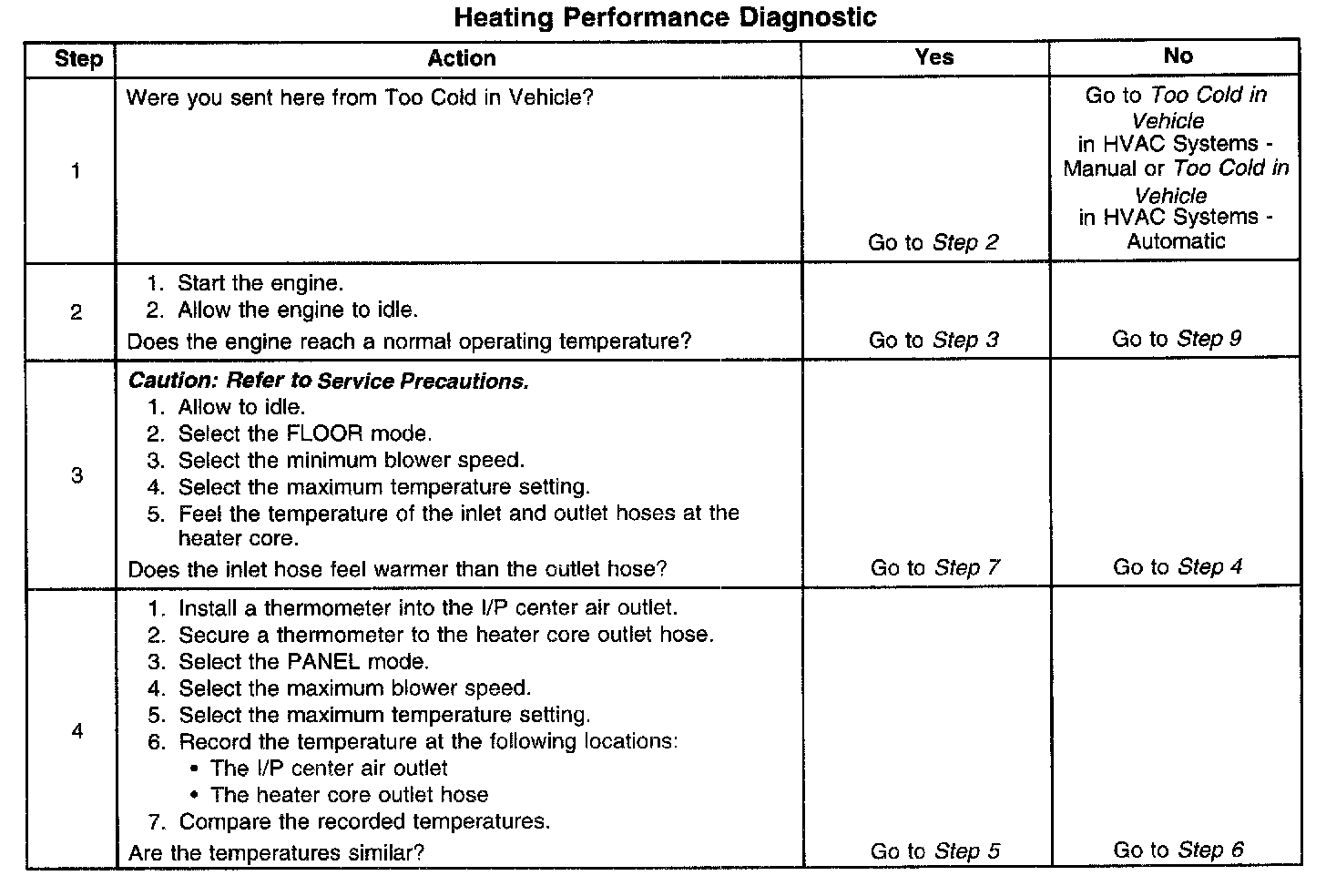 Heating Performance Diagnostic

| Step | Action | Yes | No |
|---|---|---|---|
| 1 | Were you sent here from Too Cold in Vehicle? | Go to Step 2 | Go to Too Cold in Vehicle in HVAC Systems - Manual or Too Cold in Vehicle in HVAC Systems - Automatic |
| 2 | 1. Start the engine. 2. Allow the engine to idle. Does the engine reach a normal operating temperature? | Go to Step 3 | Go to Step 9 |
| 3 | Caution: Refer to Service Precautions. 1. Allow to idle. 2. Select the FLOOR mode. 3. Select the minimum blower speed. 4. Select the maximum temperature setting. 5. Feel the temperature of the inlet and outlet hoses at the heater core. Does the inlet hose feel warmer than the outlet hose? | Go to Step 7 | Go to Step 4 |
| 4 | 1. Install a thermometer into the I/P center air outlet. 2. Secure a thermometer to the heater core outlet hose. 3. Select the PANEL mode. 4. Select the maximum blower speed. 5. Select the maximum temperature setting. 6. Record the temperature at the following locations: • The I/P center air outlet • The heater core outlet hose 7. Compare the recorded temperatures. Are the temperatures similar? | Go to Step 5 | Go to Step 6 |